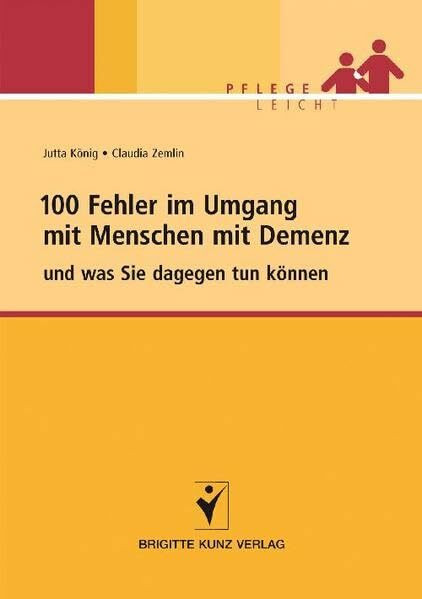 PFLEGE
LEICHT

Jutta König • Claudia Zemlin

100 Fehler im Umgang mit Menschen mit Demenz

und was Sie dagegen tun können

BRIGITTE KUNZ VERLAG